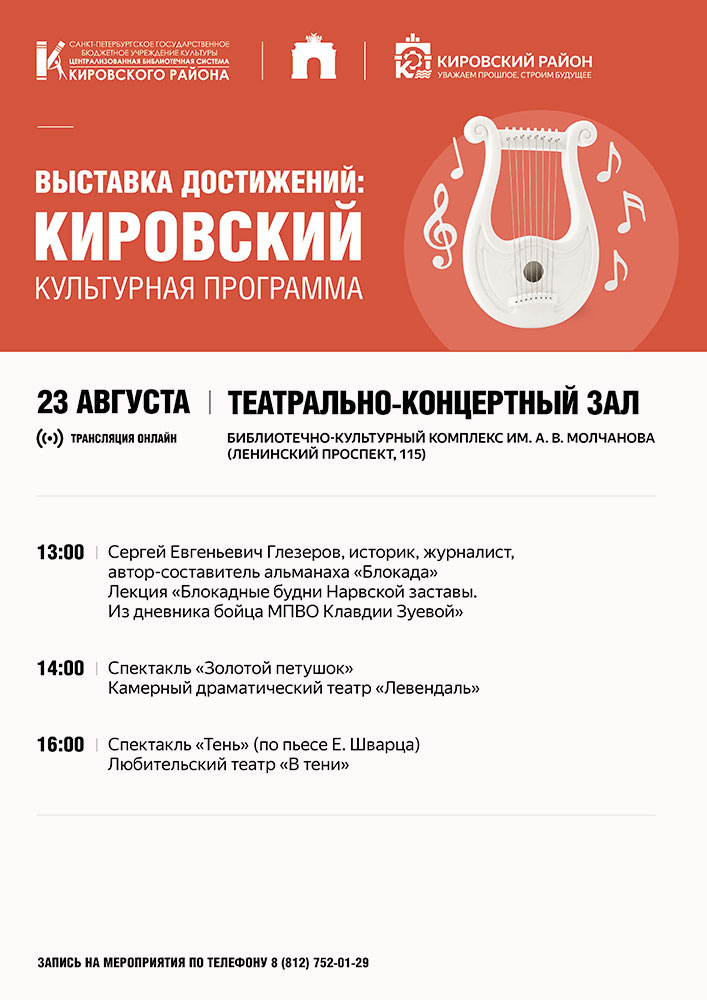 САНКТ-ПЕТЕРБУРГСКОЕ ГОСУДАРСТВЕННОЕ БЮДЖЕТНОЕ УЧРЕЖДЕНИЕ КУЛЬТУРЫ ЦЕНТРАЛИЗОВАННАЯ БИБЛИОТЕЧНАЯ СИСТЕМА КИРОВСКОГО РАЙОНА

КИРОВСКИЙ РАЙОН
УВАЖАЕМ ПРОШЛОЕ, СТРОИМ БУДУЩЕЕ

ВЫСТАВКА ДОСТИЖЕНИЙ:
КИРОВСКИЙ
КУЛЬТУРНАЯ ПРОГРАММА

23 АВГУСТА | ТЕАТРАЛЬНО-КОНЦЕРТНЫЙ ЗАЛ

ТРАНСЛЯЦИЯ ОНЛАЙН

БИБЛИОТЕЧНО-КУЛЬТУРНЫЙ КОМПЛЕКС ИМ. А. В. МОЛЧАНОВА (ЛЕНИНСКИЙ ПРОСПЕКТ, 115)

13:00 | Сергей Евгеньевич Глезеров, историк, журналист, автор-составитель альманаха «Блокада»
Лекция «Блокадные будни Нарвской заставы. Из дневника бойца МПВО Клавдии Зуевой»

14:00 | Спектакль «Золотой петушок»
Камерный драматический театр «Левендаль»

16:00 | Спектакль «Тень» (по пьесе Е. Шварца)
Любительский театр «В тени»

ЗАПИСЬ НА МЕРОПРИЯТИЯ ПО ТЕЛЕФОНУ 8 (812) 752-01-29